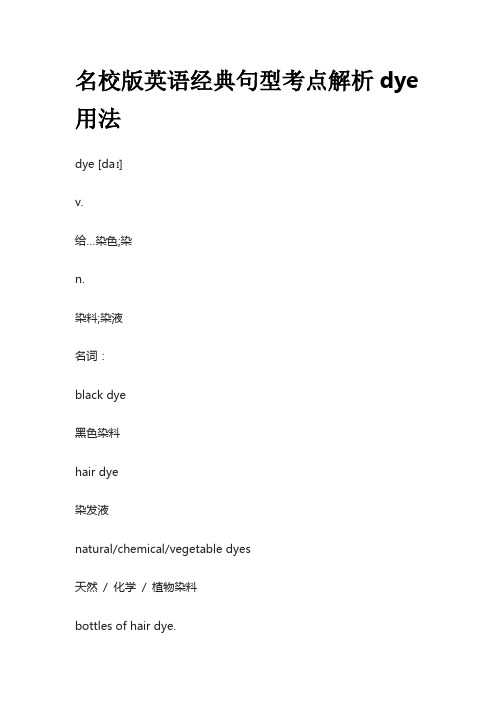 名校版英语经典句型考点解析 dye 用法

dye [daɪ]

v.

给...染色;染

n.

染料;染液

名词：

black dye

黑色染料

hair dye

染发液

natural/chemical/vegetable dyes

天然 / 化学 / 植物染料

bottles of hair dye.